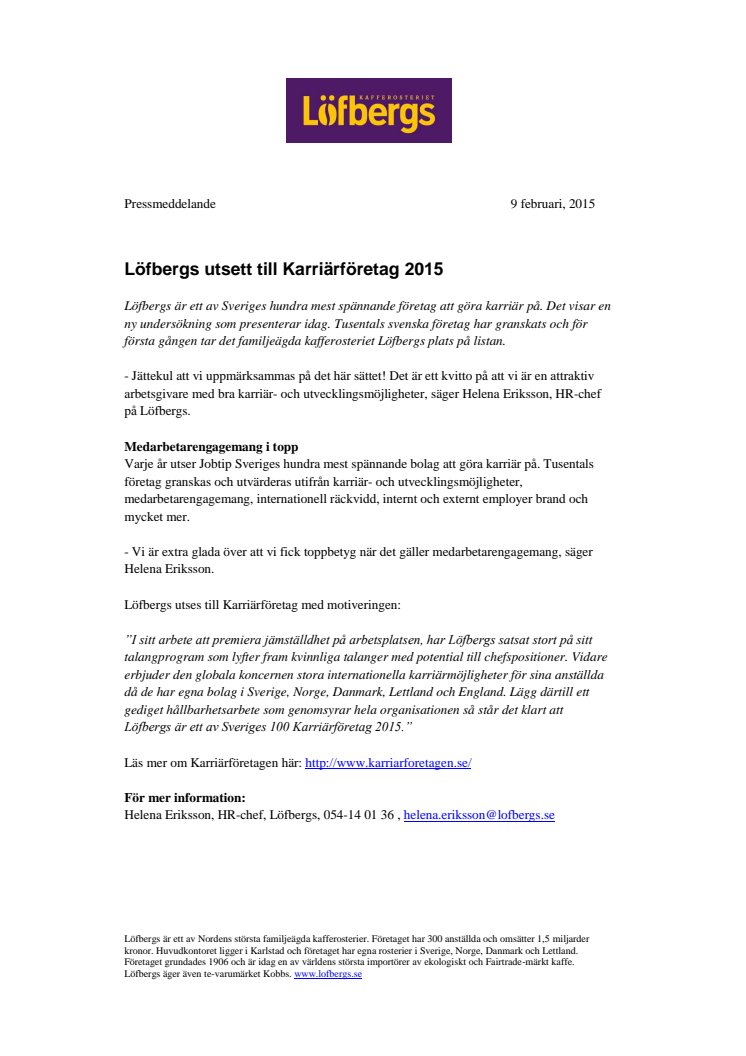 KAFFEROSTERIET
Löfbergs

Pressmeddelande

9 februari, 2015

Löfbergs utsett till Karriärföretag 2015

Löfbergs är ett av Sveriges hundra mest spännande företag att göra karriär på. Det visar en ny undersökning som presenterar idag. Tusentals svenska företag har granskats och för första gången tar det familjeägda kafferosteriet Löfbergs plats på listan.

- Jättekul att vi uppmärksammas på det här sättet! Det är ett kvitto på att vi är en attraktiv arbetsgivare med bra karriär- och utvecklingsmöjligheter, säger Helena Eriksson, HR-chef på Löfbergs.

Medarbetarengagemang i topp
Varje år utser Jobtip Sveriges hundra mest spännande bolag att göra karriär på. Tusentals företag granskas och utvärderas utifrån karriär- och utvecklingsmöjligheter, medarbetarengagemang, internationell räckvidd, internt och externt employer brand och mycket mer.

- Vi är extra glada över att vi fick toppbetyg när det gäller medarbetarengagemang, säger Helena Eriksson.

Löfbergs utses till Karriärföretag med motiveringen:

”I sitt arbete att premiera jämställdhet på arbetsplatsen, har Löfbergs satsat stort på sitt talangprogram som lyfter fram kvinnliga talanger med potential till chefspositioner. Vidare erbjuder den globala koncernen stora internationella karriärmöjligheter för sina anställda då de har egna bolag i Sverige, Norge, Danmark, Lettland och England. Lägg därtill ett gediget hållbarhetsarbete som genomsyrar hela organisationen så står det klart att Löfbergs är ett av Sveriges 100 Karriärföretag 2015.”

Läs mer om Karriärföretagen här: http://www.karriarforetagen.se/

För mer information:
Helena Eriksson, HR-chef, Löfbergs, 054-14 01 36 , helena.eriksson@lofbergs.se

Löfbergs är ett av Nordens största familjeägda kafferosterier. Företaget har 300 anställda och omsätter 1,5 miljarder kronor. Huvudkontoret ligger i Karlstad och företaget har egna rosterier i Sverige, Norge, Danmark och Lettland. Företaget grundades 1906 och är idag en av världens största importörer av ekologiskt och Fairtrade-märkt kaffe. Löfbergs äger även te-varumärket Kobbs. www.lofbergs.se